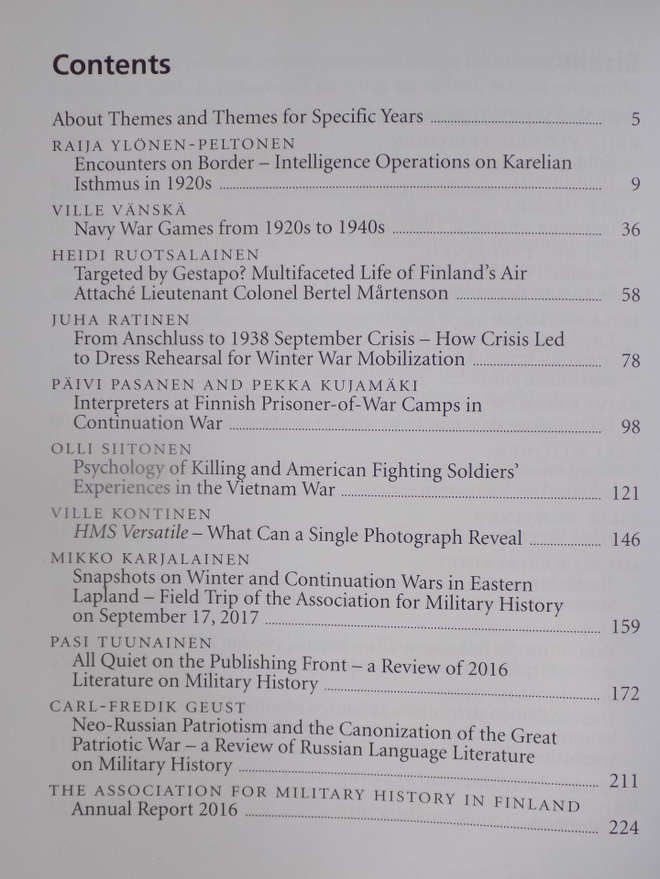 Contents

About Themes and Themes for Specific Years 5

RAIJA YLÖNEN-PELTONEN
Encounters on Border – Intelligence Operations on Karelian Isthmus in 1920s 9

VILLE VÄNSKÄ
Navy War Games from 1920s to 1940s 36

HEIDI RUOTSALAINEN
Targeted by Gestapo? Multifaceted Life of Finland's Air Attaché Lieutenant Colonel Bertel Mårtenson 58

JUHA RATINEN
From Anschluss to 1938 September Crisis – How Crisis Led to Dress Rehearsal for Winter War Mobilization 78

PÄIVI PASANEN AND PEKKA KUJAMÄKI
Interpreters at Finnish Prisoner-of-War Camps in Continuation War 98

OLLI SIITONEN
Psychology of Killing and American Fighting Soldiers' Experiences in the Vietnam War 121

VILLE KONTINEN
HMS Versatile – What Can a Single Photograph Reveal 146

MIKKO KARJALAINEN
Snapshots on Winter and Continuation Wars in Eastern Lapland – Field Trip of the Association for Military History on September 17, 2017 159

PASI TUUNAINEN
All Quiet on the Publishing Front – a Review of 2016 Literature on Military History 172

CARL-FREDIK GEUST
Neo-Russian Patriotism and the Canonization of the Great Patriotic War – a Review of Russian Language Literature on Military History 211

THE ASSOCIATION FOR MILITARY HISTORY IN FINLAND
Annual Report 2016 224